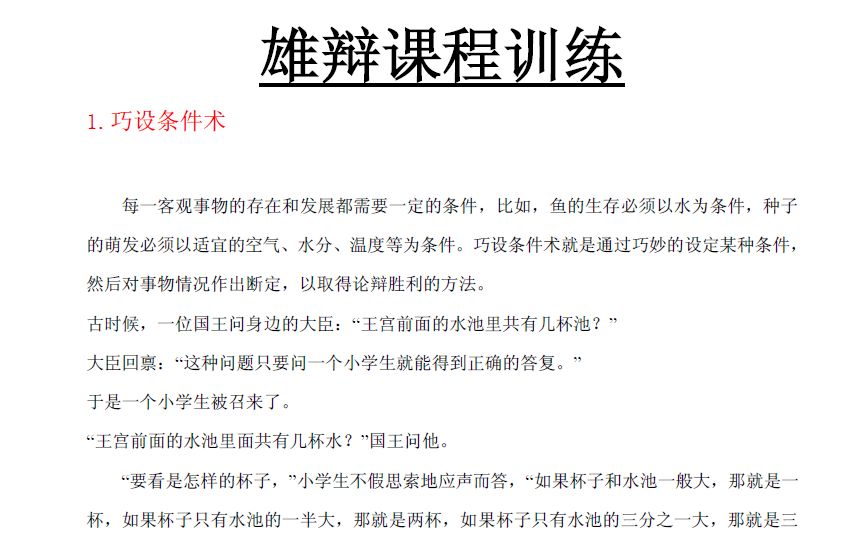 雄辩课程训练

1. 巧设条件术

每一客观事物的存在和发展都需要一定的条件，比如，鱼的生存必须以水为条件，种子的萌发必须以适宜的空气、水分、温度等为条件。巧设条件术就是通过巧妙的设定某种条件，然后对事物情况作出断定，以取得论辩胜利的方法。

古时候，一位国王问身边的大臣：“王宫前面的水池里共有几杯池？”

大臣回禀：“这种问题只要问一个小学生就能得到正确的答复。”

于是一个小学生被召来了。

“王宫前面的水池里面共有几杯水？”国王问他。

“要看是怎样的杯子，”小学生不假思索地应声而答，“如果杯子和水池一般大，那就是一杯，如果杯子只有水池的一半大，那就是两杯，如果杯子只有水池的三分之一大，那就是三